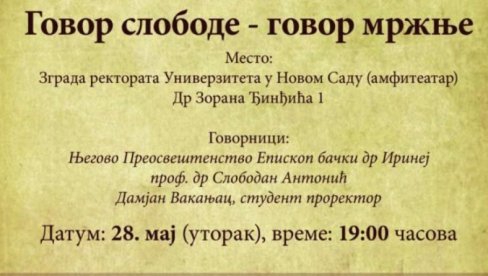 Говор слободе - говор мржње

Место:
Зграда ректората Универзитета у Новом Саду (амфитеатар)
Др Зорана Ђинђића 1

Говорници:
Његово Преосвештенство Епископ бачки др Иринеј
проф. др Слободан Антонић
Дамјан Вакањац, студент проректор

Датум: 28. мај (уторак), време: 19:00 часова